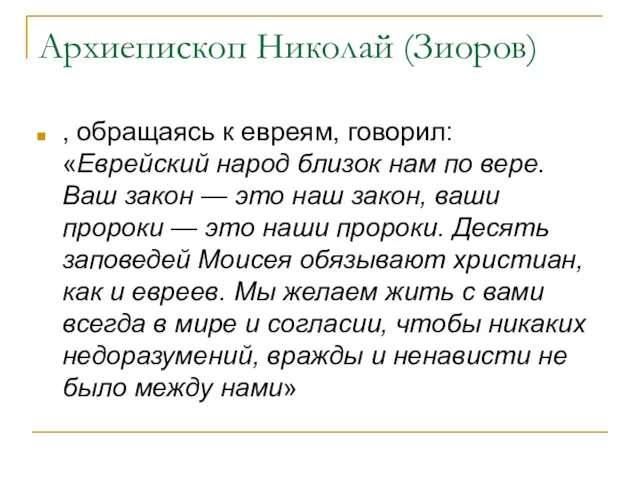 Архиепископ Николай (Зиоров)

, обращаясь к евреям, говорил: «Еврейский народ близок нам по вере. Ваш закон — это наш закон, ваши пророки — это наши пророки. Десять заповедей Моисея обязывают христиан, как и евреев. Мы желаем жить с вами всегда в мире и согласии, чтобы никаких недоразумений, вражды и ненависти не было между нами»